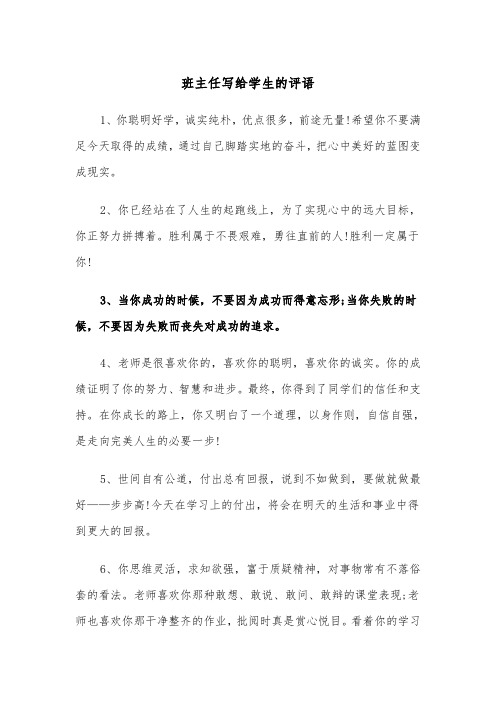 班主任写给学生的评语

1、你聪明好学，诚实纯朴，优点很多，前途无量!希望你不要满足今天取得的成绩，通过自己脚踏实地的奋斗，把心中美好的蓝图变成现实。

2、你已经站在了人生的起跑线上，为了实现心中的远大目标，你正努力拼搏着。胜利属于不畏艰难，勇往直前的人!胜利一定属于你!

3、当你成功的时候，不要因为成功而得意忘形;当你失败的时候，不要因为失败而丧失对成功的追求。

4、老师是很喜欢你的，喜欢你的聪明，喜欢你的诚实。你的成绩证明了你的努力、智慧和进步。最终，你得到了同学们的信任和支持。在你成长的路上，你又明白了一个道理，以身作则，自信自强，是走向完美人生的必要一步!

5、世间自有公道，付出总有回报，说到不如做到，要做就做最好——步步高!今天在学习上的付出，将会在明天的生活和事业中得到更大的回报。

6、你思维灵活，求知欲强，富于质疑精神，对事物常有不落俗套的看法。老师喜欢你那种敢想、敢说、敢问、敢辩的课堂表现;老师也喜欢你那干净整齐的作业，批阅时真是赏心悦目。看着你的学习